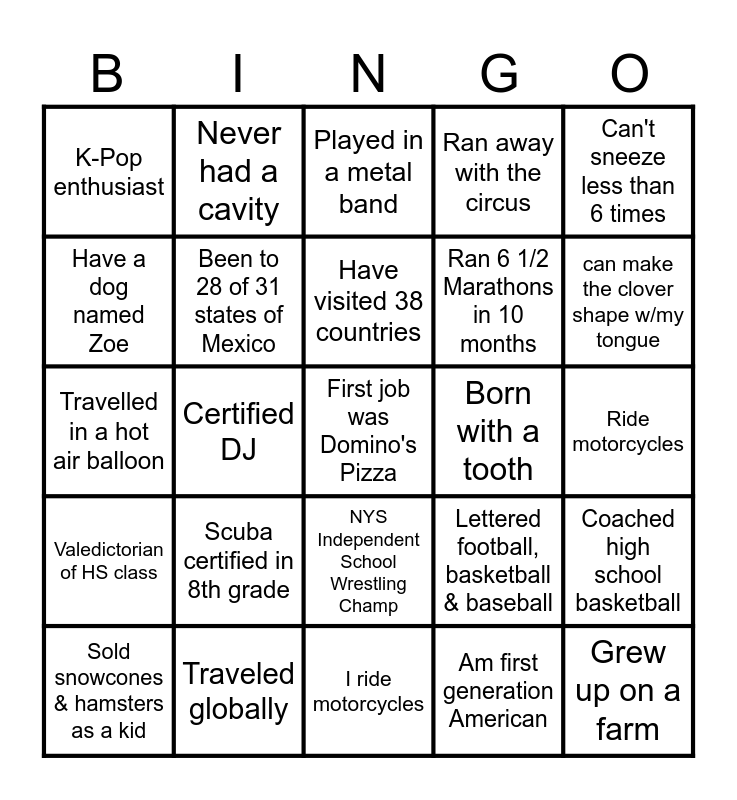 | B | I | N | G | O |
|---|---|---|---|---|
| K-Pop enthusiast | Never had a cavity | Played in a metal band | Ran away with the circus | Can't sneeze less than 6 times |
| Have a dog named Zoe | Been to 28 of 31 states of Mexico | Have visited 38 countries | Ran 6 1/2 Marathons in 10 months | can make the clover shape w/my tongue |
| Travelled in a hot air balloon | Certified DJ | First job was Domino's Pizza | Born with a tooth | Ride motorcycles |
| Valedictorian of HS class | Scuba certified in 8th grade | NYS Independent School Wrestling Champ | Lettered football, basketball & baseball | Coached high school basketball |
| Sold snowcones & hamsters as a kid | Traveled globally | I ride motorcycles | Am first generation American | Grew up on a farm |